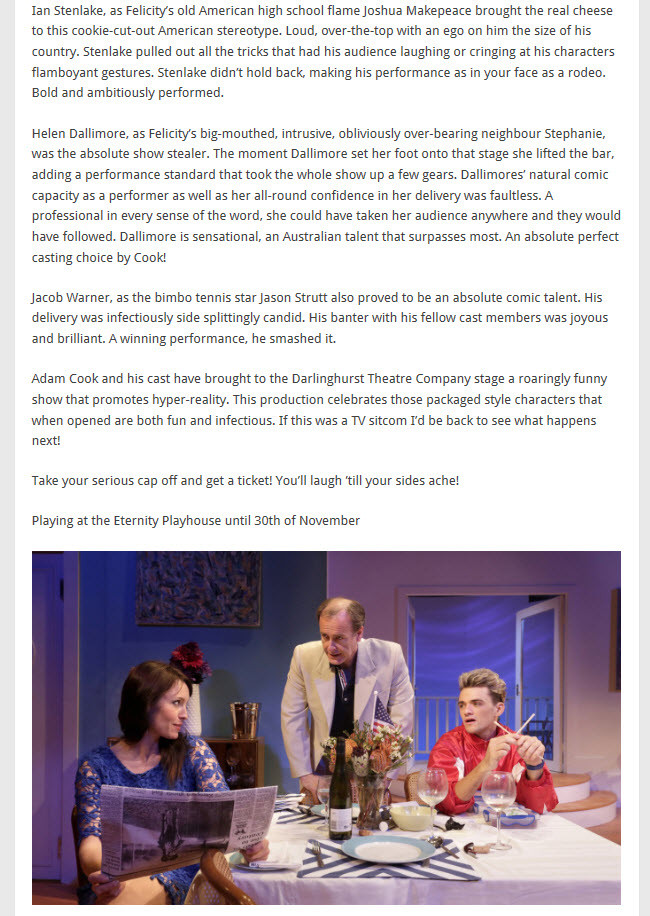 Ian Stenlake, as Felicity's old American high school flame Joshua Makepeace brought the real cheese to this cookie-cut-out American stereotype. Loud, over-the-top with an ego on him the size of his country. Stenlake pulled out all the tricks that had his audience laughing or cringing at his characters flamboyant gestures. Stenlake didn't hold back, making his performance as in your face as a rodeo. Bold and ambitiously performed.

Helen Dallimore, as Felicity's big-mouthed, intrusive, obliviously over-bearing neighbour Stephanie, was the absolute show stealer. The moment Dallimore set her foot onto that stage she lifted the bar, adding a performance standard that took the whole show up a few gears. Dallimores' natural comic capacity as a performer as well as her all-round confidence in her delivery was faultless. A professional in every sense of the word, she could have taken her audience anywhere and they would have followed. Dallimore is sensational, an Australian talent that surpasses most. An absolute perfect casting choice by Cook!

Jacob Warner, as the bimbo tennis star Jason Strutt also proved to be an absolute comic talent. His delivery was infectiously side splittingly candid. His banter with his fellow cast members was joyous and brilliant. A winning performance, he smashed it.

Adam Cook and his cast have brought to the Darlinghurst Theatre Company stage a roaringly funny show that promotes hyper-reality. This production celebrates those packaged style characters that when opened are both fun and infectious. If this was a TV sitcom I'd be back to see what happens next!

Take your serious cap off and get a ticket! You'll laugh 'till your sides ache!

Playing at the Eternity Playhouse until 30th of November